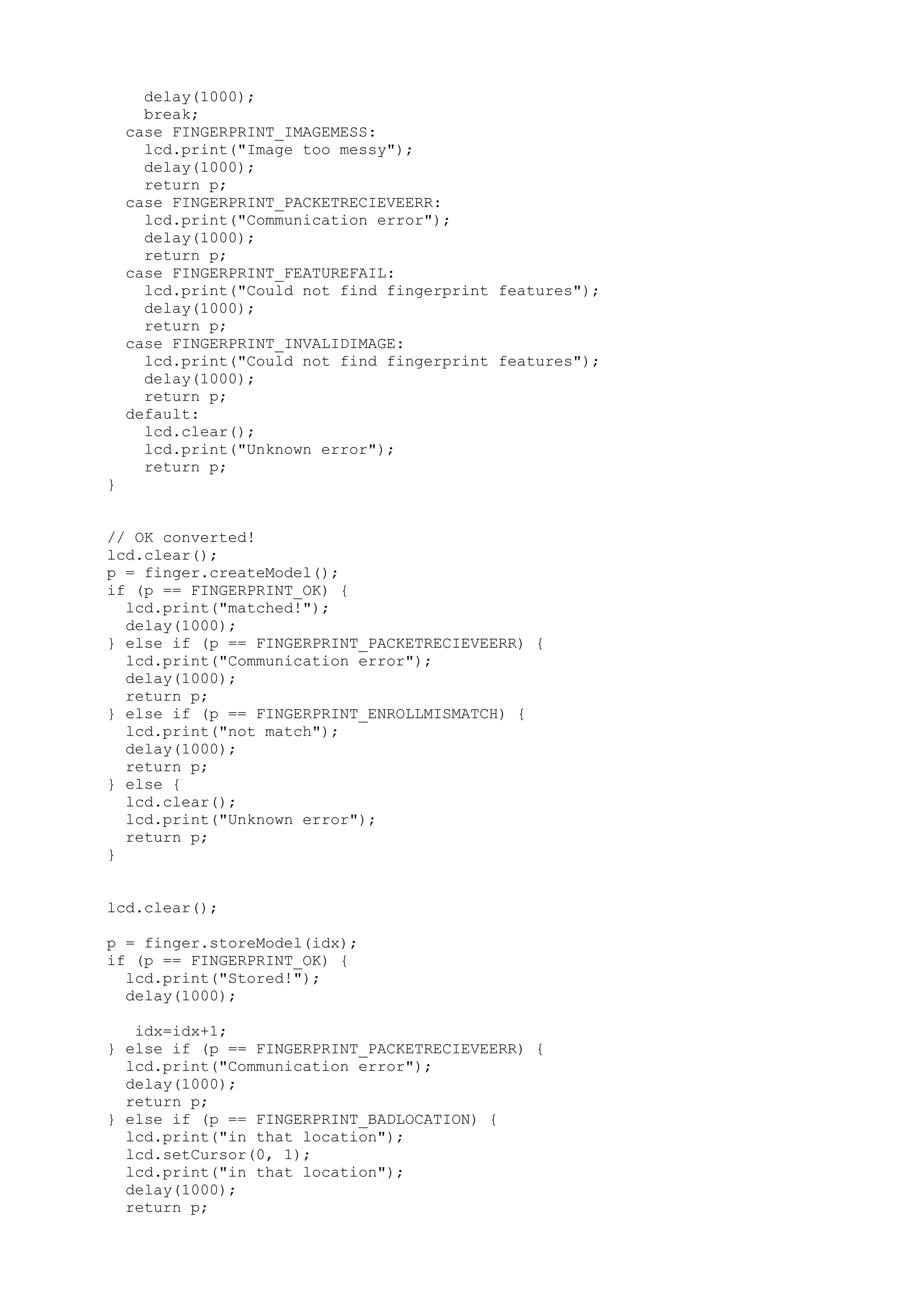 delay(1000);
    break;
  case FINGERPRINT_IMAGEMESS:
    lcd.print("Image too messy");
    delay(1000);
    return p;
  case FINGERPRINT_PACKETRECIEVEERR:
    lcd.print("Communication error");
    delay(1000);
    return p;
  case FINGERPRINT_FEATUREFAIL:
    lcd.print("Could not find fingerprint features");
    delay(1000);
    return p;
  case FINGERPRINT_INVALIDIMAGE:
    lcd.print("Could not find fingerprint features");
    delay(1000);
    return p;
  default:
    lcd.clear();
    lcd.print("Unknown error");
    return p;
}

// OK converted!
lcd.clear();
p = finger.createModel();
if (p == FINGERPRINT_OK) {
  lcd.print("matched!");
  delay(1000);
} else if (p == FINGERPRINT_PACKETRECIEVEERR) {
  lcd.print("Communication error");
  delay(1000);
  return p;
} else if (p == FINGERPRINT_ENROLLMISMATCH) {
  lcd.print("not match");
  delay(1000);
  return p;
} else {
  lcd.clear();
  lcd.print("Unknown error");
  return p;
}

lcd.clear();

p = finger.storeModel(idx);
if (p == FINGERPRINT_OK) {
  lcd.print("Stored!");
  delay(1000);

   idx=idx+1;
} else if (p == FINGERPRINT_PACKETRECIEVEERR) {
  lcd.print("Communication error");
  delay(1000);
  return p;
} else if (p == FINGERPRINT_BADLOCATION) {
  lcd.print("in that location");
  lcd.setCursor(0, 1);
  lcd.print("in that location");
  delay(1000);
  return p;